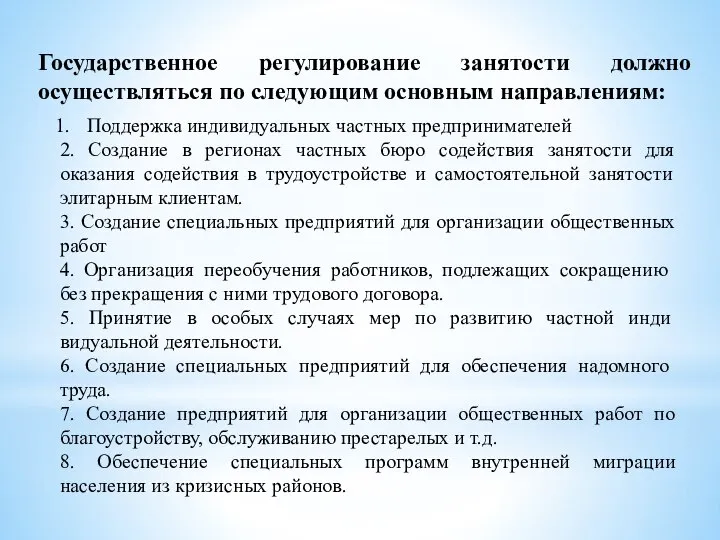 Государственное регулирование занятости должно осуществляться по следующим основным направлениям:

1. Поддержка индивидуальных частных предпринимателей
2. Создание в регионах частных бюро содействия занятости для оказания содействия в трудоустройстве и самостоятельной занятости элитарным клиентам.
3. Создание специальных предприятий для организации общественных работ
4. Организация переобучения работников, подлежащих сокращению без прекращения с ними трудового договора.
5. Принятие в особых случаях мер по развитию частной инди видуальной деятельности.
6. Создание специальных предприятий для обеспечения надомного труда.
7. Создание предприятий для организации общественных работ по благоустройству, обслуживанию престарелых и т.д.
8. Обеспечение специальных программ внутренней миграции населения из кризисных районов.